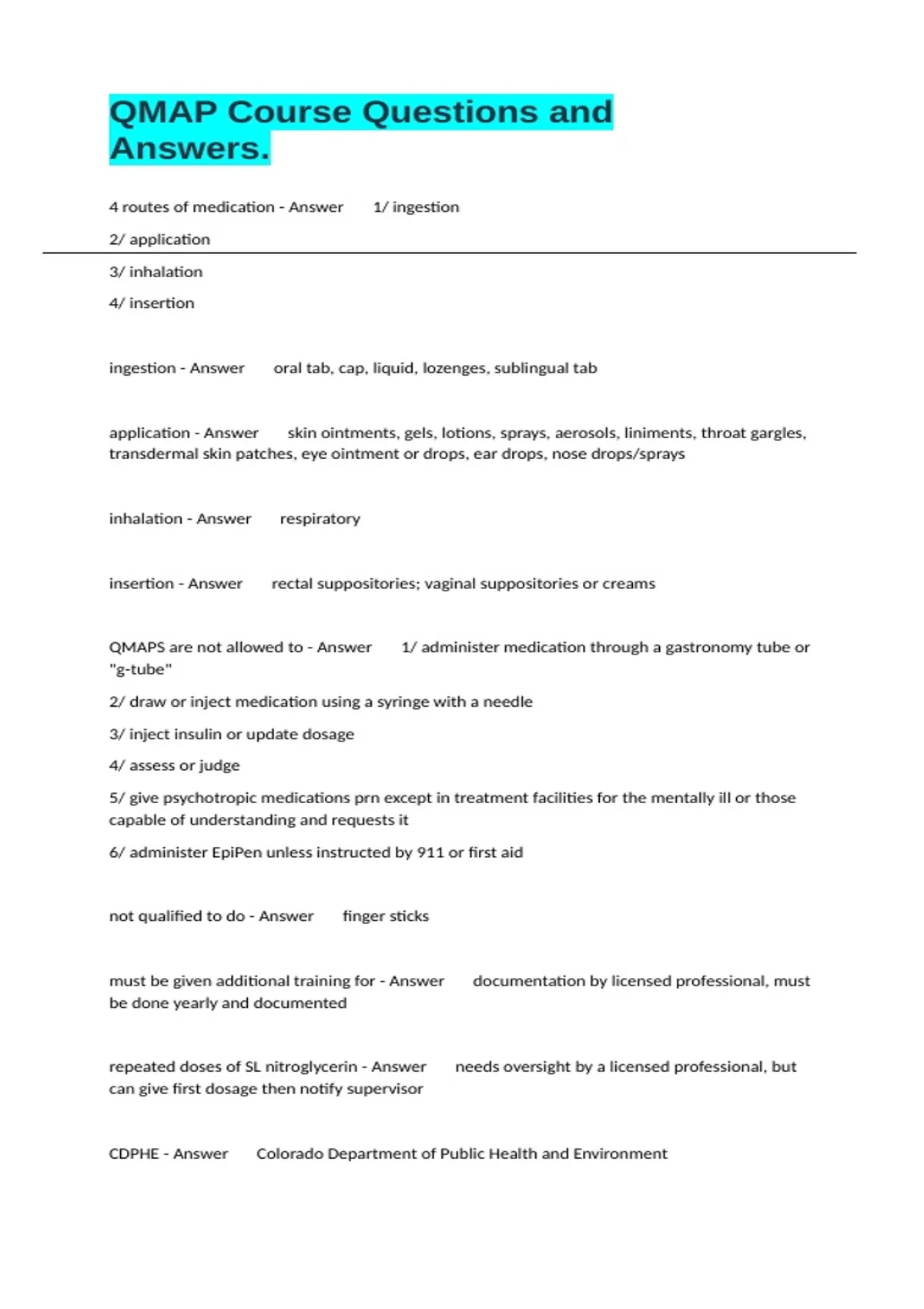 QMAP Course Questions and Answers.

4 routes of medication - Answer 1/ ingestion

2/ application

3/ inhalation

4/ insertion

ingestion - Answer oral tab, cap, liquid, lozenges, sublingual tab

application - Answer skin ointments, gels, lotions, sprays, aerosols, liniments, throat gargles, transdermal skin patches, eye ointment or drops, ear drops, nose drops/sprays

inhalation - Answer respiratory

insertion - Answer rectal suppositories; vaginal suppositories or creams

QMAPS are not allowed to - Answer 1/ administer medication through a gastronomy tube or "g-tube"

2/ draw or inject medication using a syringe with a needle

3/ inject insulin or update dosage

4/ assess or judge

5/ give psychotropic medications prn except in treatment facilities for the mentally ill or those capable of understanding and requests it

6/ administer EpiPen unless instructed by 911 or first aid

not qualified to do - Answer finger sticks

must be given additional training for - Answer documentation by licensed professional, must be done yearly and documented

repeated doses of SL nitroglycerin - Answer needs oversight by a licensed professional, but can give first dosage then notify supervisor

CDPHE - Answer Colorado Department of Public Health and Environment